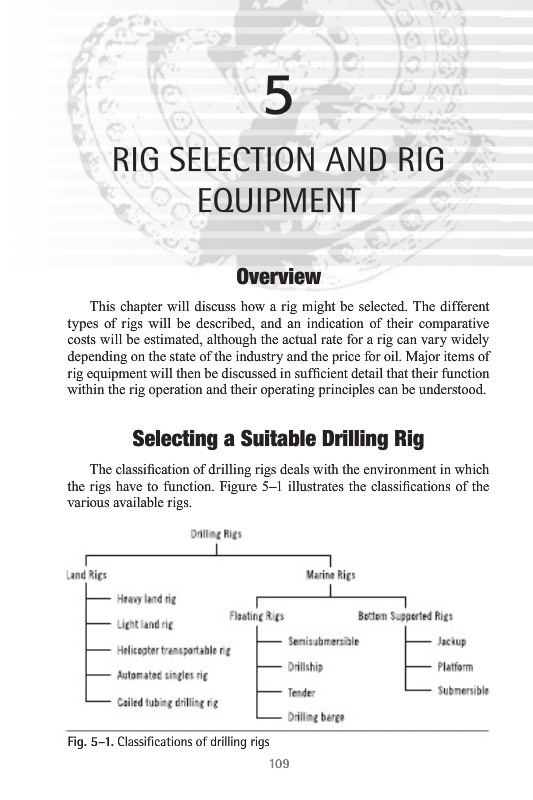 5

RIG SELECTION AND RIG EQUIPMENT

Overview

This chapter will discuss how a rig might be selected. The different types of rigs will be described, and an indication of their comparative costs will be estimated, although the actual rate for a rig can vary widely depending on the state of the industry and the price for oil. Major items of rig equipment will then be discussed in sufficient detail that their function within the rig operation and their operating principles can be understood.

Selecting a Suitable Drilling Rig

The classification of drilling rigs deals with the environment in which the rigs have to function. Figure 5–1 illustrates the classifications of the various available rigs.

Drilling Rigs

Land Rigs

Heavy land rig

Light land rig

Helicopter transportable rig

Automated singles rig

Coiled tubing drilling rig

Marine Rigs

Floating Rigs

Semisubmersible

Drillship

Tender

Drilling barge

Bottom Supported Rigs

Jackup

Platform

Submersible

Fig. 5–1. Classifications of drilling rigs

109